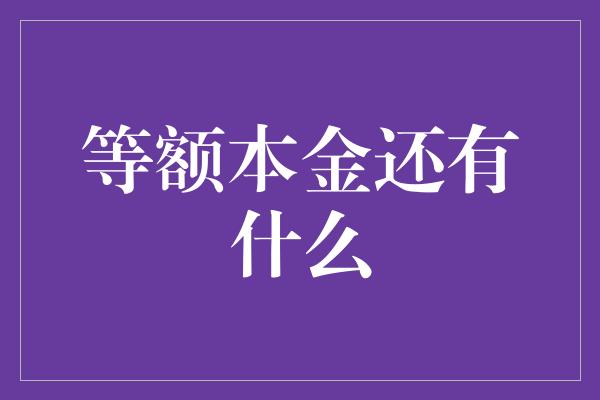 等额本金还有什么